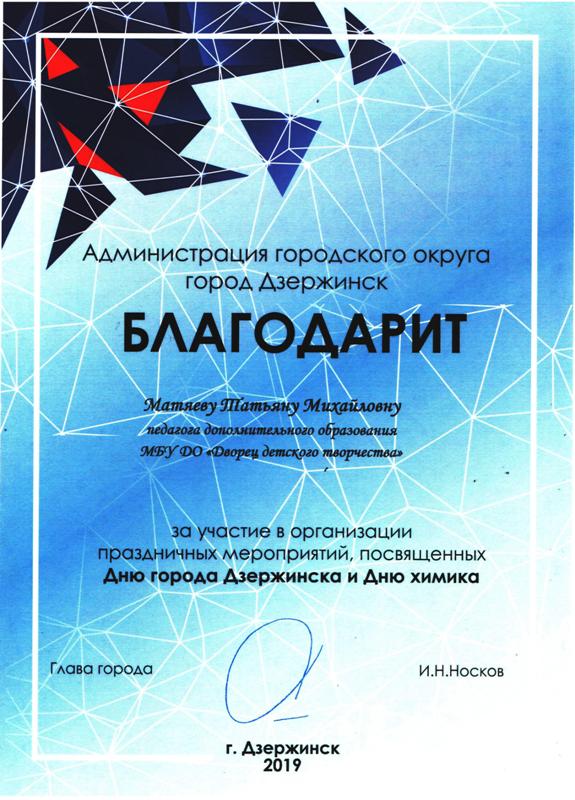 Администрация городского округа
город Дзержинск

БЛАГОДАРИТ

Матяеву Татьяну Михайловну
педагога дополнительного образования
МБУ ДО «Дворец детского творчества»

за участие в организации
праздничных мероприятий, посвященных
Дню города Дзержинска и Дню химика

Глава города

И.Н.Носков

г. Дзержинск
2019